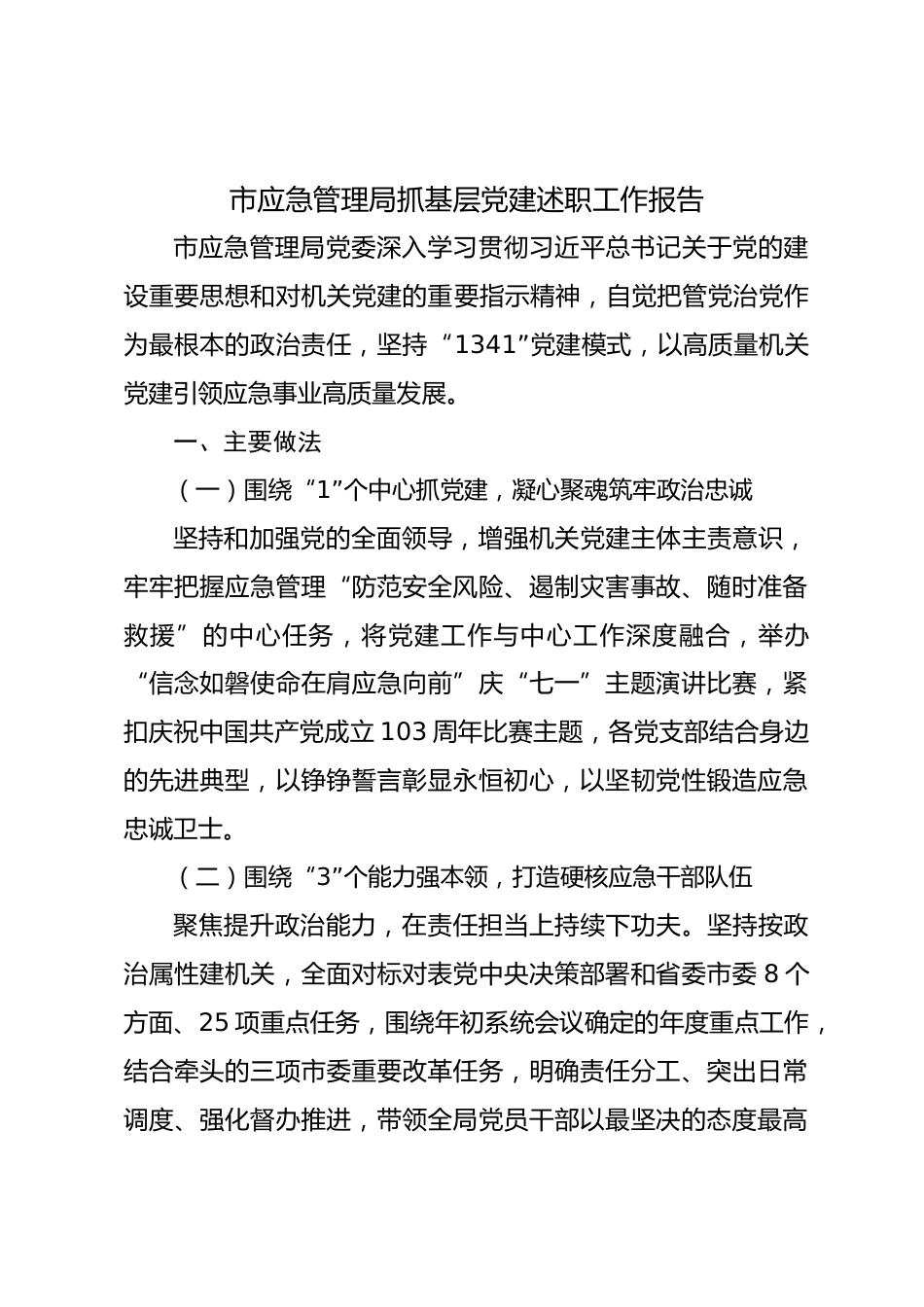 市应急管理局抓基层党建述职工作报告

市应急管理局党委深入学习贯彻习近平总书记关于党的建设重要思想和对机关党建的重要指示精神，自觉把管党治党作为最根本的政治责任，坚持“1341”党建模式，以高质量机关党建引领应急事业高质量发展。

一、主要做法

（一）围绕“1”个中心抓党建，凝心聚魂筑牢政治忠诚

坚持和加强党的全面领导，增强机关党建主体主责意识，牢牢把握应急管理“防范安全风险、遏制灾害事故、随时准备救援”的中心任务，将党建工作与中心工作深度融合，举办“信念如磐使命在肩应急向前”庆“七一”主题演讲比赛，紧扣庆祝中国共产党成立103周年比赛主题，各党支部结合身边的先进典型，以铮铮誓言彰显永恒初心，以坚韧党性锻造应急忠诚卫士。

（二）围绕“3”个能力强本领，打造硬核应急干部队伍

聚焦提升政治能力，在责任担当上持续下功夫。坚持按政治属性建机关，全面对标对表党中央决策部署和省委市委8个方面、25项重点任务，围绕年初系统会议确定的年度重点工作，结合牵头的三项市委重要改革任务，明确责任分工、突出日常调度、强化督办推进，带领全局党员干部以最坚决的态度最高